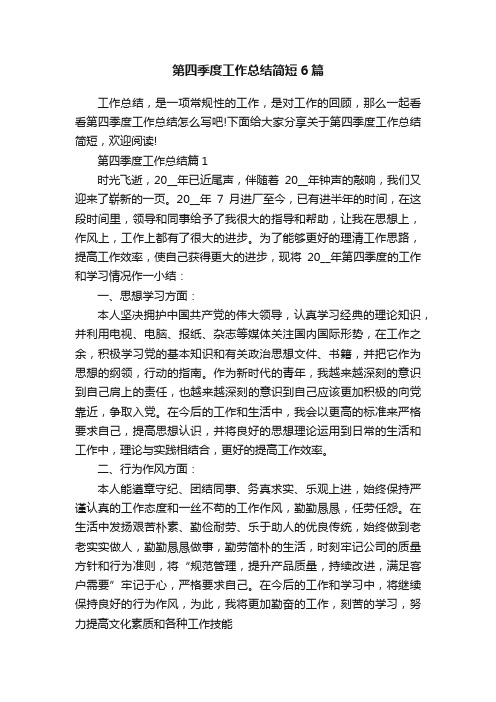 第四季度工作总结简短6篇

工作总结，是一项常规性的工作，是对工作的回顾，那么一起看看第四季度工作总结怎么写吧!下面给大家分享关于第四季度工作总结简短，欢迎阅读!

第四季度工作总结篇1

时光飞逝，20__年已近尾声，伴随着 20__年钟声的敲响，我们又迎来了崭新的一页。20__年 7 月进厂至今，已有进半年的时间，在这段时间里，领导和同事给予了我很大的指导和帮助，让我在思想上，作风上，工作上都有了很大的进步。为了能够更好的理清工作思路，提高工作效率，使自己获得更大的进步，现将 20__年第四季度的工作和学习情况作一小结：

一、思想学习方面：

本人坚决拥护中国共产党的伟大领导，认真学习经典的理论知识，并利用电视、电脑、报纸、杂志等媒体关注国内国际形势，在工作之余，积极学习党的基本知识和有关政治思想文件、书籍，并把它作为思想的纲领，行动的指南。作为新时代的青年，我越来越深刻的意识到自己肩上的责任，也越来越深刻的意识到自己应该更加积极的向党靠近，争取入党。在今后的工作和生活中，我会以更高的标准来严格要求自己，提高思想认识，并将良好的思想理论运用到日常的生活和工作中，理论与实践相结合，更好的提高工作效率。

二、行为作风方面：

本人能遵章守纪、团结同事、务真求实、乐观上进，始终保持严谨认真的工作态度和一丝不苟的工作作风，勤勤恳恳，任劳任怨。在生活中发扬艰苦朴素、勤俭耐劳、乐于助人的优良传统，始终做到老老实实做人，勤勤恳恳做事，勤劳简朴的生活，时刻牢记公司的质量方针和行为准则，将“规范管理，提升产品质量，持续改进，满足客户需要”牢记于心，严格要求自己。在今后的工作和学习中，将继续保持良好的行为作风，为此，我将更加勤奋的工作，刻苦的学习，努力提高文化素质和各种工作技能